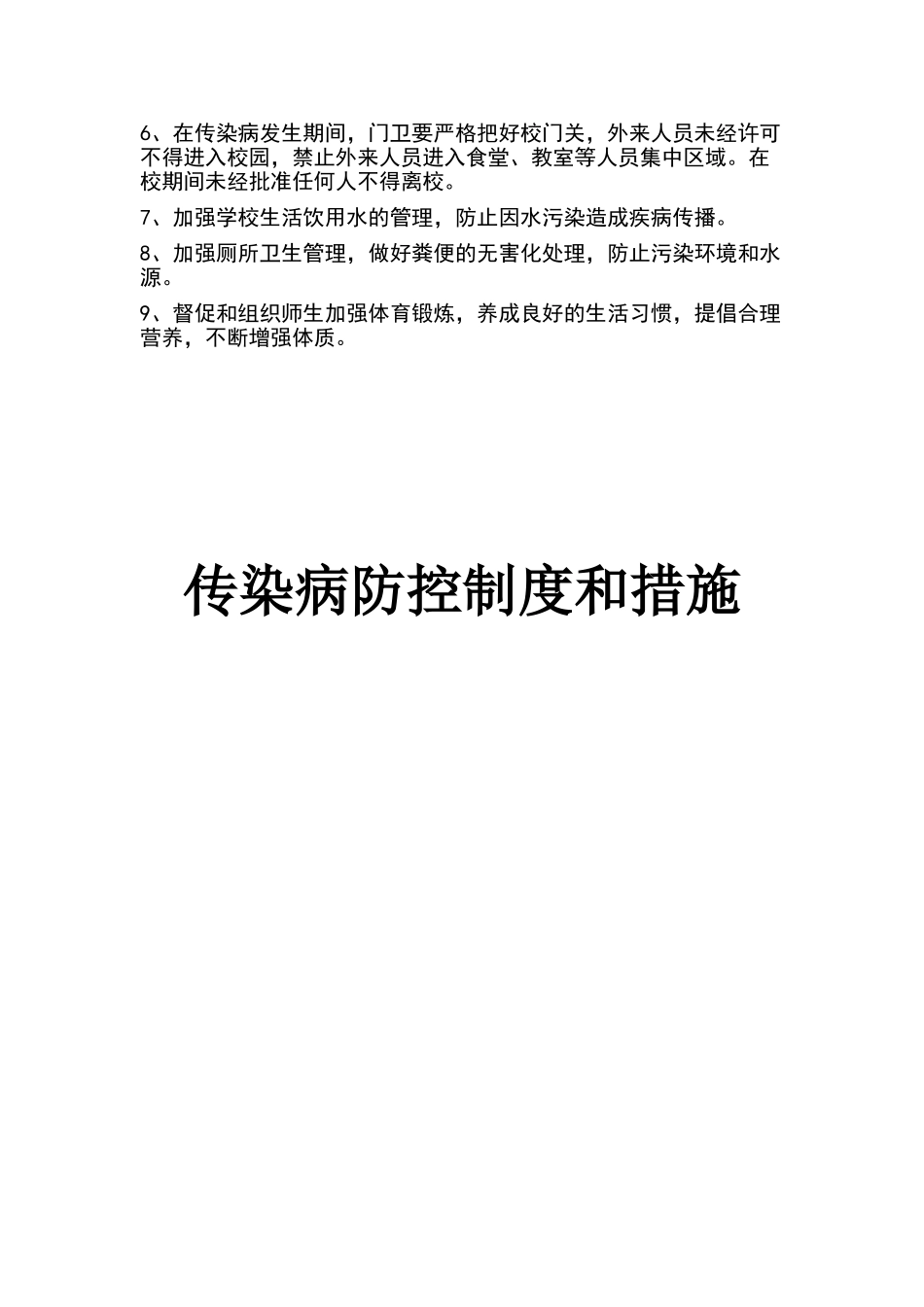 6、在传染病发生期间，门卫要严格把好校门关，外来人员未经许可不得进入校园，禁止外来人员进入食堂、教室等人员集中区域。在校期间未经批准任何人不得离校。

7、加强学校生活饮用水的管理，防止因水污染造成疾病传播。

8、加强厕所卫生管理，做好粪便的无害化处理，防止污染环境和水源。

9、督促和组织师生加强体育锻炼，养成良好的生活习惯，提倡合理营养，不断增强体质。

传染病防控制度和措施